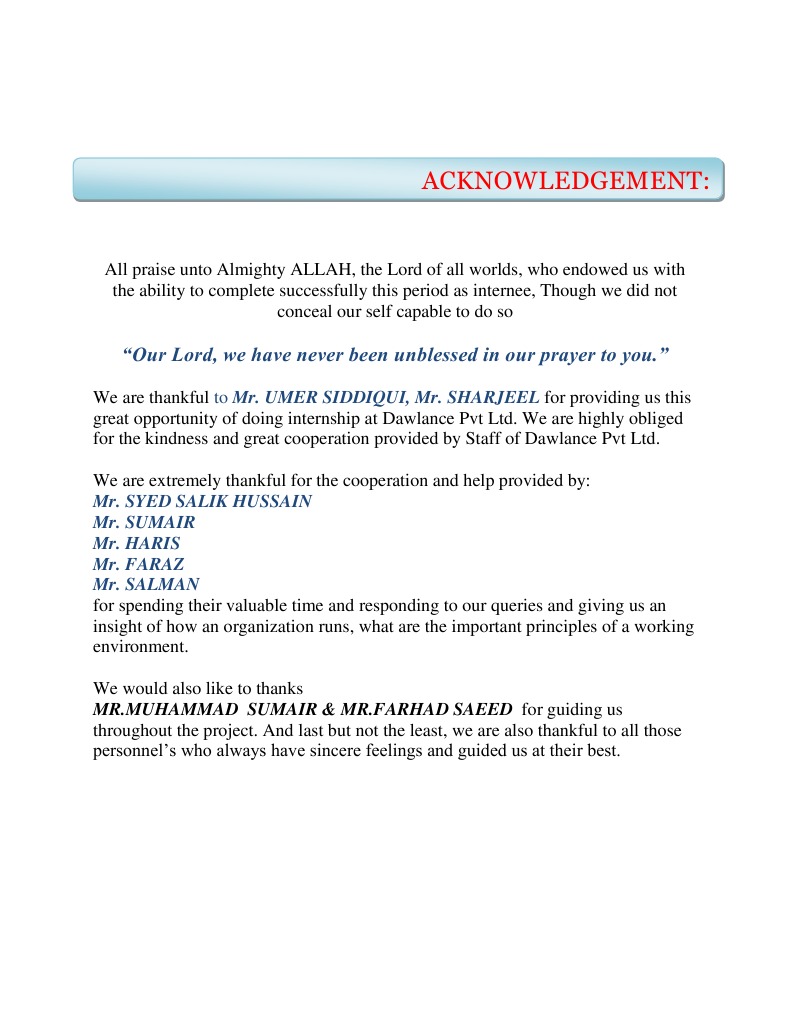 ACKNOWLEDGEMENT:

All praise unto Almighty ALLAH, the Lord of all worlds, who endowed us with the ability to complete successfully this period as internee, Though we did not conceal our self capable to do so

"Our Lord, we have never been unblessed in our prayer to you."

We are thankful to Mr. UMER SIDDIQUI, Mr. SHARJEEL for providing us this great opportunity of doing internship at Dawlance Pvt Ltd. We are highly obliged for the kindness and great cooperation provided by Staff of Dawlance Pvt Ltd.

We are extremely thankful for the cooperation and help provided by:
Mr. SYED SALIK HUSSAIN
Mr. SUMAIR
Mr. HARIS
Mr. FARAZ
Mr. SALMAN
for spending their valuable time and responding to our queries and giving us an insight of how an organization runs, what are the important principles of a working environment.

We would also like to thanks
MR.MUHAMMAD SUMAIR & MR.FARHAD SAEED for guiding us throughout the project. And last but not the least, we are also thankful to all those personnel's who always have sincere feelings and guided us at their best.